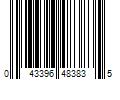 0 43396 48383 5